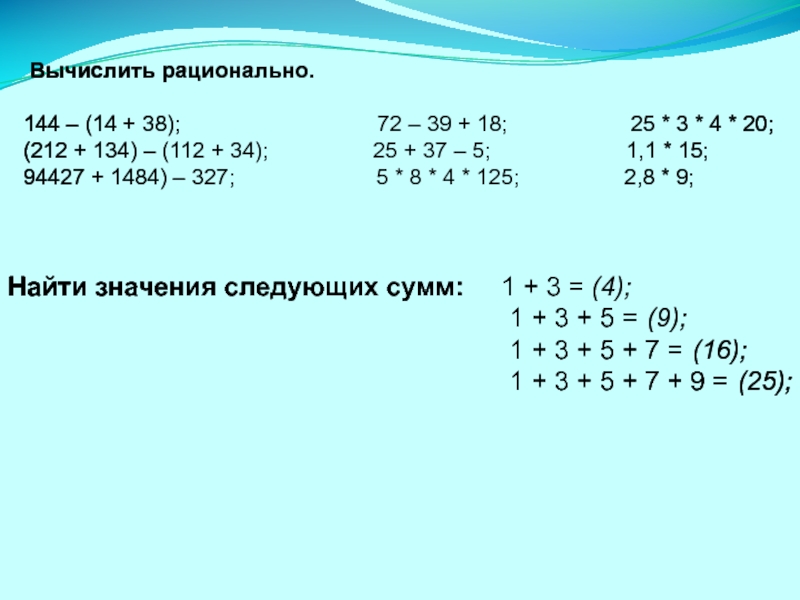 Вычислить рационально.

144 – (14 + 38);
(212 + 134) – (112 + 34);
94427 + 1484) – 327;

72 – 39 + 18;
25 + 37 – 5;
5 * 8 * 4 * 125;

25 * 3 * 4 * 20;
1,1 * 15;
2,8 * 9;

Найти значения следующих сумм: 1 + 3 = (4);
1 + 3 + 5 = (9);
1 + 3 + 5 + 7 = (16);
1 + 3 + 5 + 7 + 9 = (25);